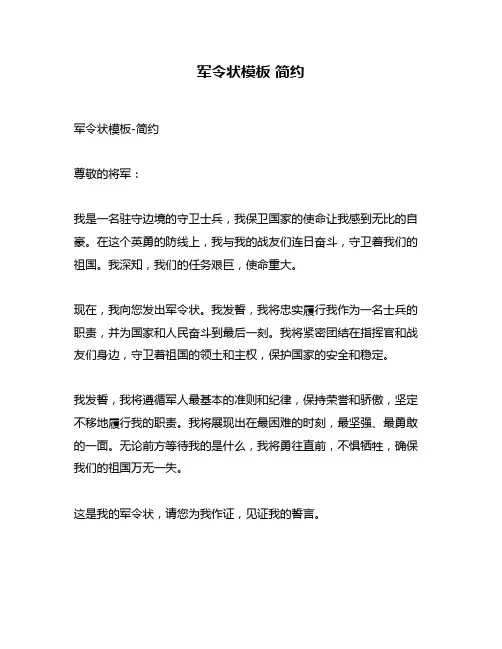 军令状模板 简约

军令状模板-简约

尊敬的将军：

我是一名驻守边境的守卫士兵，我保卫国家的使命让我感到无比的自豪。在这个英勇的防线上，我与我的战友们连日奋斗，守卫着我们的祖国。我深知，我们的任务艰巨，使命重大。

现在，我向您发出军令状。我发誓，我将忠实履行我作为一名士兵的职责，并为国家和人民奋斗到最后一刻。我将紧密团结在指挥官和战友们身边，守卫着祖国的领土和主权，保护国家的安全和稳定。

我发誓，我将遵循军人最基本的准则和纪律，保持荣誉和骄傲，坚定不移地履行我的职责。我将展现出在最困难的时刻，最坚强、最勇敢的一面。无论前方等待我的是什么，我将勇往直前，不惧牺牲，确保我们的祖国万无一失。

这是我的军令状，请您为我作证，见证我的誓言。